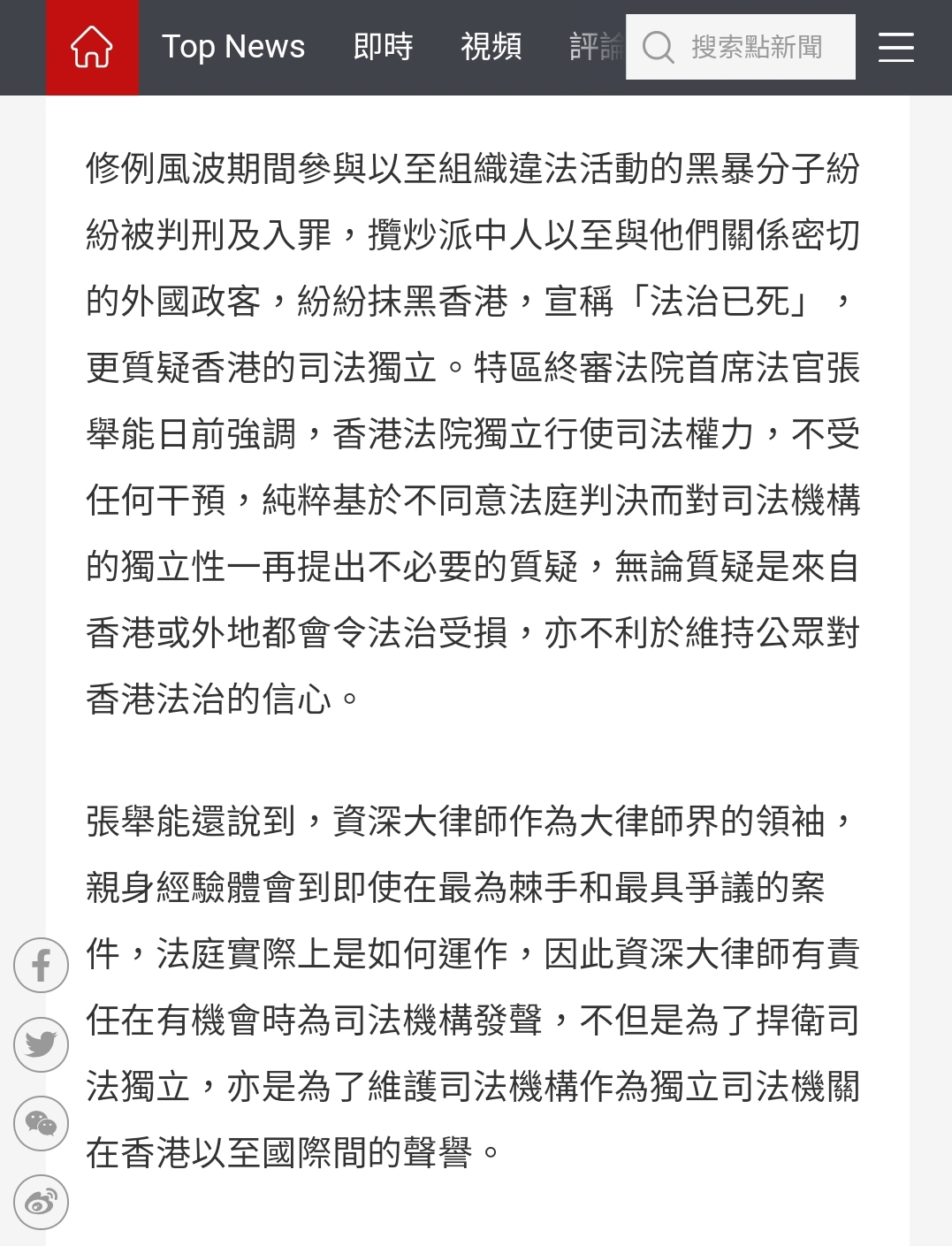 Top News 即時 視頻 評論 搜索點新聞

修例風波期間參與以至組織違法活動的黑暴分子紛紛被判刑及入罪，攬炒派中人以至與他們關係密切的外國政客，紛紛抹黑香港，宣稱「法治已死」，更質疑香港的司法獨立。特區終審法院首席法官張舉能日前強調，香港法院獨立行使司法權力，不受任何干預，純粹基於不同意法庭判決而對司法機構的獨立性一再提出不必要的質疑，無論質疑是來自香港或外地都會令法治受損，亦不利於維持公眾對香港法治的信心。

張舉能還說到，資深大律師作為大律師界的領袖，親身經驗體會到即使在最為棘手和最具爭議的案件，法庭實際上是如何運作，因此資深大律師有責任在有機會時為司法機構發聲，不但是為了捍衛司法獨立，亦是為了維護司法機構作為獨立司法機關在香港以至國際間的聲譽。